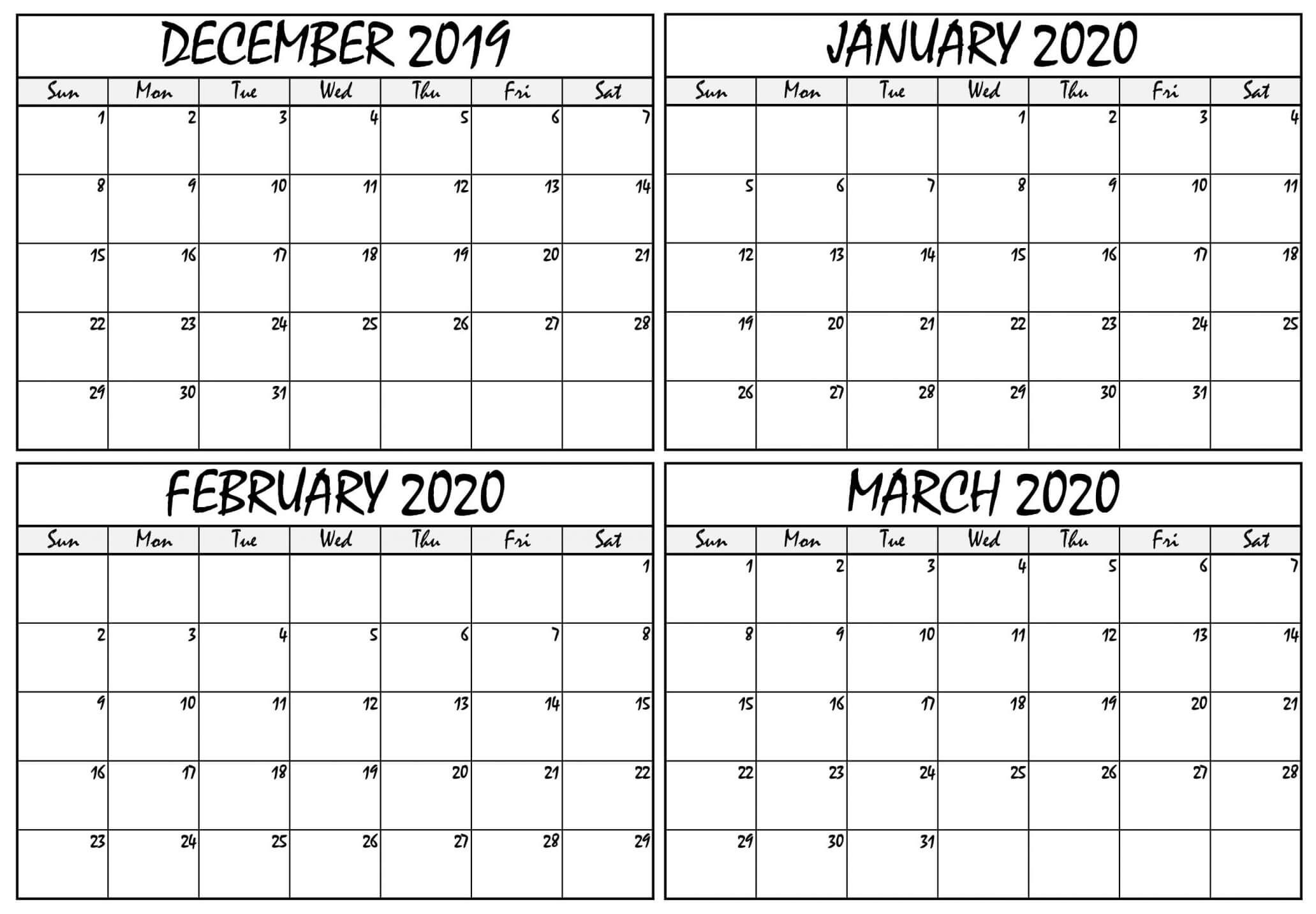 DECEMBER 2019

| Sun | Mon | Tue | Wed | Thu | Fri | Sat |
|---|---|---|---|---|---|---|
| 1 | 2 | 3 | 4 | 5 | 6 | 7 |
| 8 | 9 | 10 | 11 | 12 | 13 | 14 |
| 15 | 16 | 17 | 18 | 19 | 20 | 21 |
| 22 | 23 | 24 | 25 | 26 | 27 | 28 |
| 29 | 30 | 31 | | | | |

JANUARY 2020

| Sun | Mon | Tue | Wed | Thu | Fri | Sat |
|---|---|---|---|---|---|---|
| | | | 1 | 2 | 3 | 4 |
| 5 | 6 | 7 | 8 | 9 | 10 | 11 |
| 12 | 13 | 14 | 15 | 16 | 17 | 18 |
| 19 | 20 | 21 | 22 | 23 | 24 | 25 |
| 26 | 27 | 28 | 29 | 30 | 31 | |

FEBRUARY 2020

| Sun | Mon | Tue | Wed | Thu | Fri | Sat |
|---|---|---|---|---|---|---|
| | | | | | | 1 |
| 2 | 3 | 4 | 5 | 6 | 7 | 8 |
| 9 | 10 | 11 | 12 | 13 | 14 | 15 |
| 16 | 17 | 18 | 19 | 20 | 21 | 22 |
| 23 | 24 | 25 | 26 | 27 | 28 | 29 |

MARCH 2020

| Sun | Mon | Tue | Wed | Thu | Fri | Sat |
|---|---|---|---|---|---|---|
| 1 | 2 | 3 | 4 | 5 | 6 | 7 |
| 8 | 9 | 10 | 11 | 12 | 13 | 14 |
| 15 | 16 | 17 | 18 | 19 | 20 | 21 |
| 22 | 23 | 24 | 25 | 26 | 27 | 28 |
| 29 | 30 | 31 | | | | |